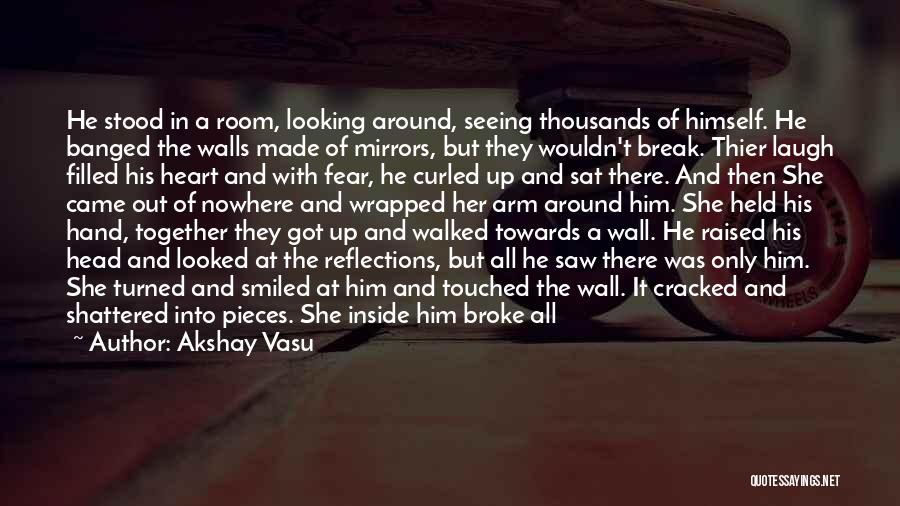 He stood in a room, looking around, seeing thousands of himself. He banged the walls made of mirrors, but they wouldn't break. Thier laugh filled his heart and with fear, he curled up and sat there. And then She came out of nowhere and wrapped her arm around him. She held his hand, together they got up and walked towards a wall. He raised his head and looked at the reflections, but all he saw there was only him. She turned and smiled at him and touched the wall. It cracked and shattered into pieces. She inside him broke all

~ Author: Akshay Vasu

QUOTESSAYINGS.NET